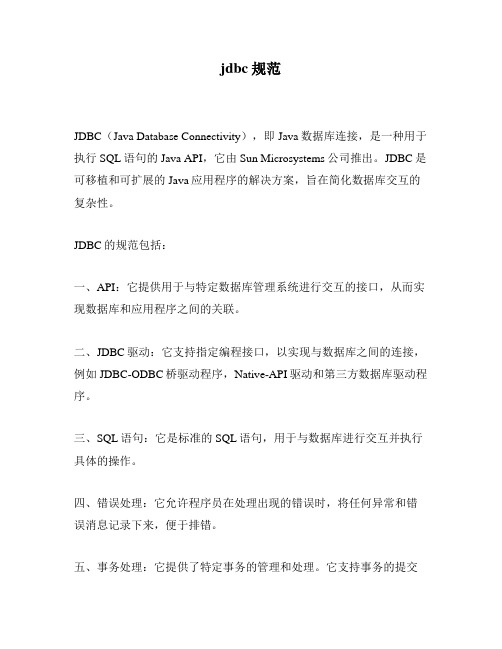 jdbc 规范

JDBC（Java Database Connectivity），即 Java 数据库连接，是一种用于执行 SQL 语句的 Java API，它由 Sun Microsystems 公司推出。JDBC 是可移植和可扩展的 Java 应用程序的解决方案，旨在简化数据库交互的复杂性。

JDBC 的规范包括：

一、API：它提供用于与特定数据库管理系统进行交互的接口，从而实现数据库和应用程序之间的关联。

二、JDBC 驱动：它支持指定编程接口，以实现与数据库之间的连接，例如 JDBC-ODBC 桥驱动程序，Native-API 驱动和第三方数据库驱动程序。

三、SQL 语句：它是标准的 SQL 语句，用于与数据库进行交互并执行具体的操作。

四、错误处理：它允许程序员在处理出现的错误时，将任何异常和错误消息记录下来，便于排错。

五、事务处理：它提供了特定事务的管理和处理。它支持事务的提交